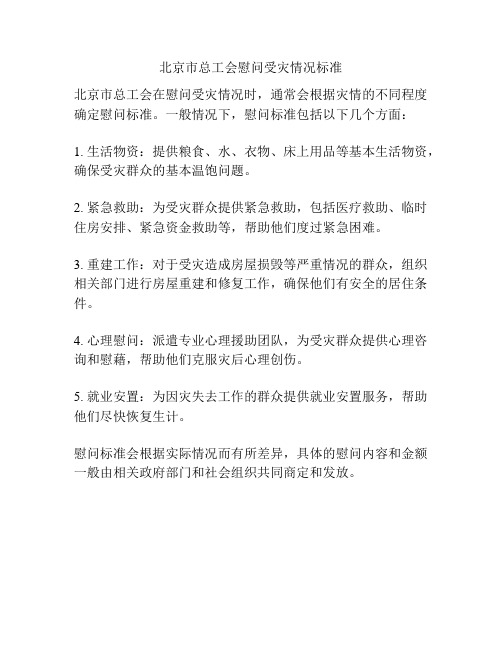 北京市总工会慰问受灾情况标准

北京市总工会在慰问受灾情况时，通常会根据灾情的不同程度确定慰问标准。一般情况下，慰问标准包括以下几个方面：

1. 生活物资：提供粮食、水、衣物、床上用品等基本生活物资，确保受灾群众的基本温饱问题。

2. 紧急救助：为受灾群众提供紧急救助，包括医疗救助、临时住房安排、紧急资金救助等，帮助他们度过紧急困难。

3. 重建工作：对于受灾造成房屋损毁等严重情况的群众，组织相关部门进行房屋重建和修复工作，确保他们有安全的居住条件。

4. 心理慰问：派遣专业心理援助团队，为受灾群众提供心理咨询和慰藉，帮助他们克服灾后心理创伤。

5. 就业安置：为因灾失去工作的群众提供就业安置服务，帮助他们尽快恢复生计。

慰问标准会根据实际情况而有所差异，具体的慰问内容和金额一般由相关政府部门和社会组织共同商定和发放。